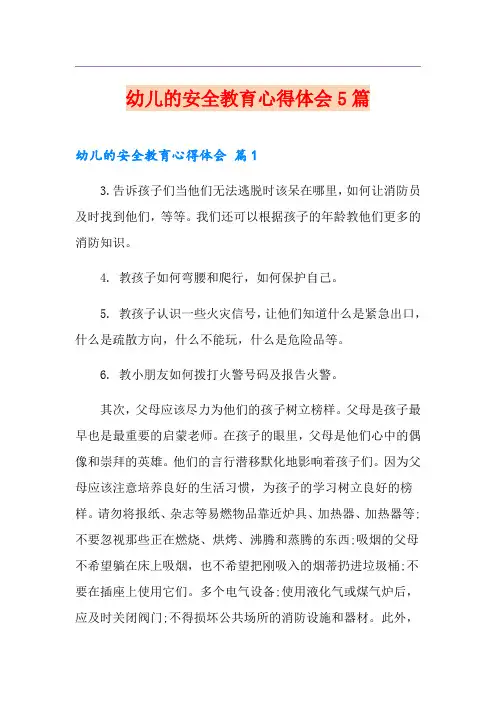 幼儿的安全教育心得体会5篇

幼儿的安全教育心得体会 篇1

3.告诉孩子们当他们无法逃脱时该呆在哪里，如何让消防员及时找到他们，等等。我们还可以根据孩子的年龄教他们更多的消防知识。

4. 教孩子如何弯腰和爬行，如何保护自己。

5. 教孩子认识一些火灾信号，让他们知道什么是紧急出口，什么是疏散方向，什么不能玩，什么是危险品等。

6. 教小朋友如何拨打火警号码及报告火警。

其次，父母应该尽力为他们的孩子树立榜样。父母是孩子最早也是最重要的启蒙老师。在孩子的眼里，父母是他们心中的偶像和崇拜的英雄。他们的言行潜移默化地影响着孩子们。因为父母应该注意培养良好的生活习惯，为孩子的学习树立良好的榜样。请勿将报纸、杂志等易燃物品靠近炉具、加热器、加热器等;不要忽视那些正在燃烧、烘烤、沸腾和蒸腾的东西;吸烟的父母不希望躺在床上吸烟，也不希望把刚吸入的烟蒂扔进垃圾桶;不要在插座上使用它们。多个电气设备;使用液化气或煤气炉后，应及时关闭阀门;不得损坏公共场所的消防设施和器材。此外，